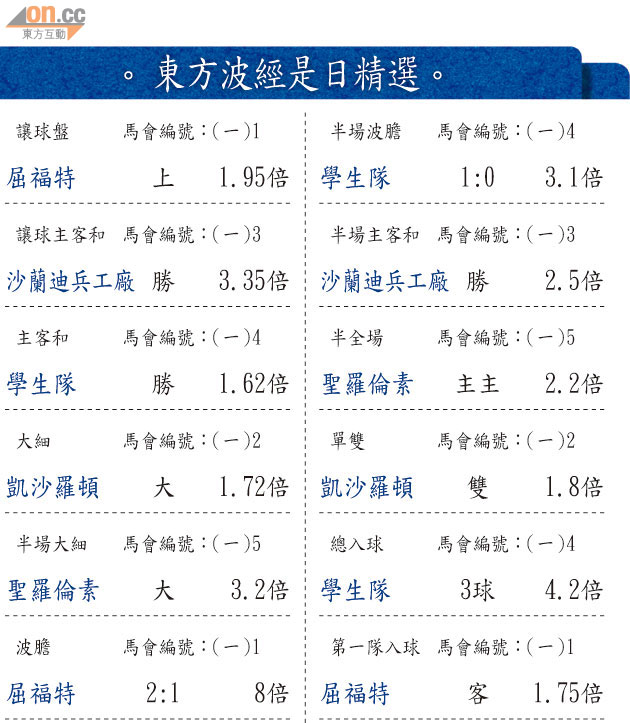 on.cc
東方互動

。東方波經是日精選。

讓球盤 馬會編號:(一)1
屈福特 上 1.95倍

讓球主客和 馬會編號:(一)3
沙蘭迪兵工廠 勝 3.35倍

主客和 馬會編號:(一)4
學生隊 勝 1.62倍

大細 馬會編號:(一)2
凱沙羅頓 大 1.72倍

半場大細 馬會編號:(一)5
聖羅倫素 大 3.2倍

波膽 馬會編號:(一)1
屈福特 2:1 8倍

半場波膽 馬會編號:(一)4
學生隊 1:0 3.1倍

半場主客和 馬會編號:(一)3
沙蘭迪兵工廠 勝 2.5倍

半全場 馬會編號:(一)5
聖羅倫素 主主 2.2倍

單雙 馬會編號:(一)2
凱沙羅頓 雙 1.8倍

總入球 馬會編號:(一)4
學生隊 3球 4.2倍

第一隊入球 馬會編號:(一)1
屈福特 客 1.75倍